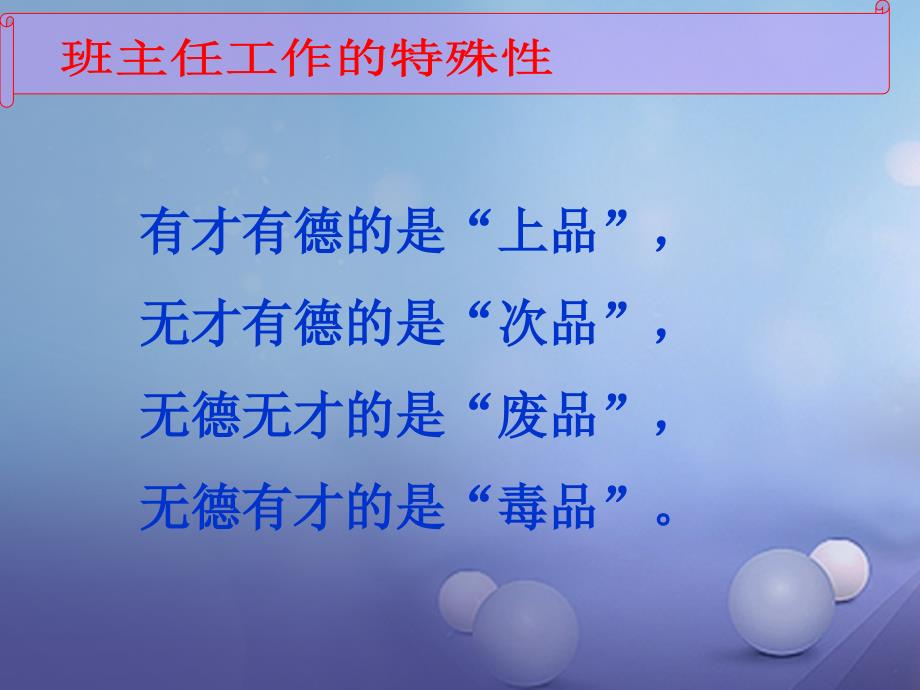 班主任工作的特殊性

有才有德的是“上品”，
无才有德的是“次品”，
无德无才的是“废品”，
无德有才的是“毒品”。